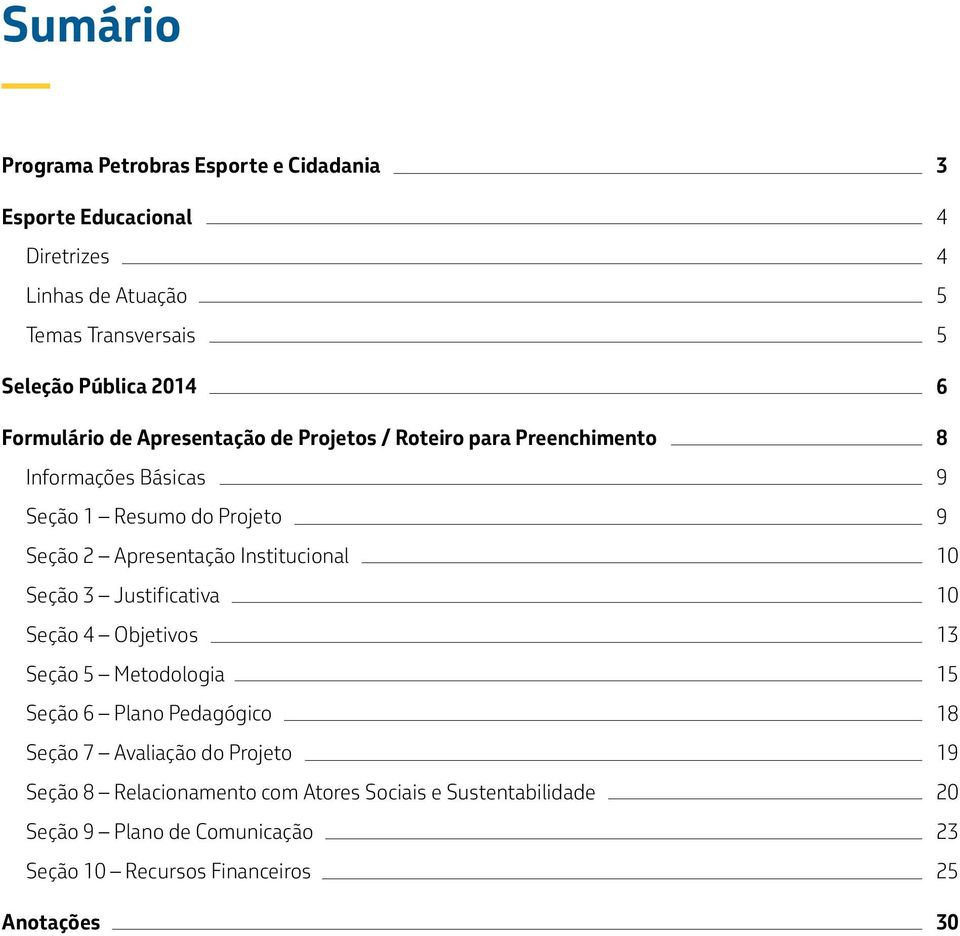 Sumário

Programa Petrobras Esporte e Cidadania 3

Esporte Educacional 4

Diretrizes 4

Linhas de Atuação 5

Temas Transversais 5

Seleção Pública 2014 6

Formulário de Apresentação de Projetos / Roteiro para Preenchimento 8

Informações Básicas 9

Seção 1 – Resumo do Projeto 9

Seção 2 – Apresentação Institucional 10

Seção 3 – Justificativa 10

Seção 4 – Objetivos 13

Seção 5 – Metodologia 15

Seção 6 – Plano Pedagógico 18

Seção 7 – Avaliação do Projeto 19

Seção 8 – Relacionamento com Atores Sociais e Sustentabilidade 20

Seção 9 – Plano de Comunicação 23

Seção 10 – Recursos Financeiros 25

Anotações 30